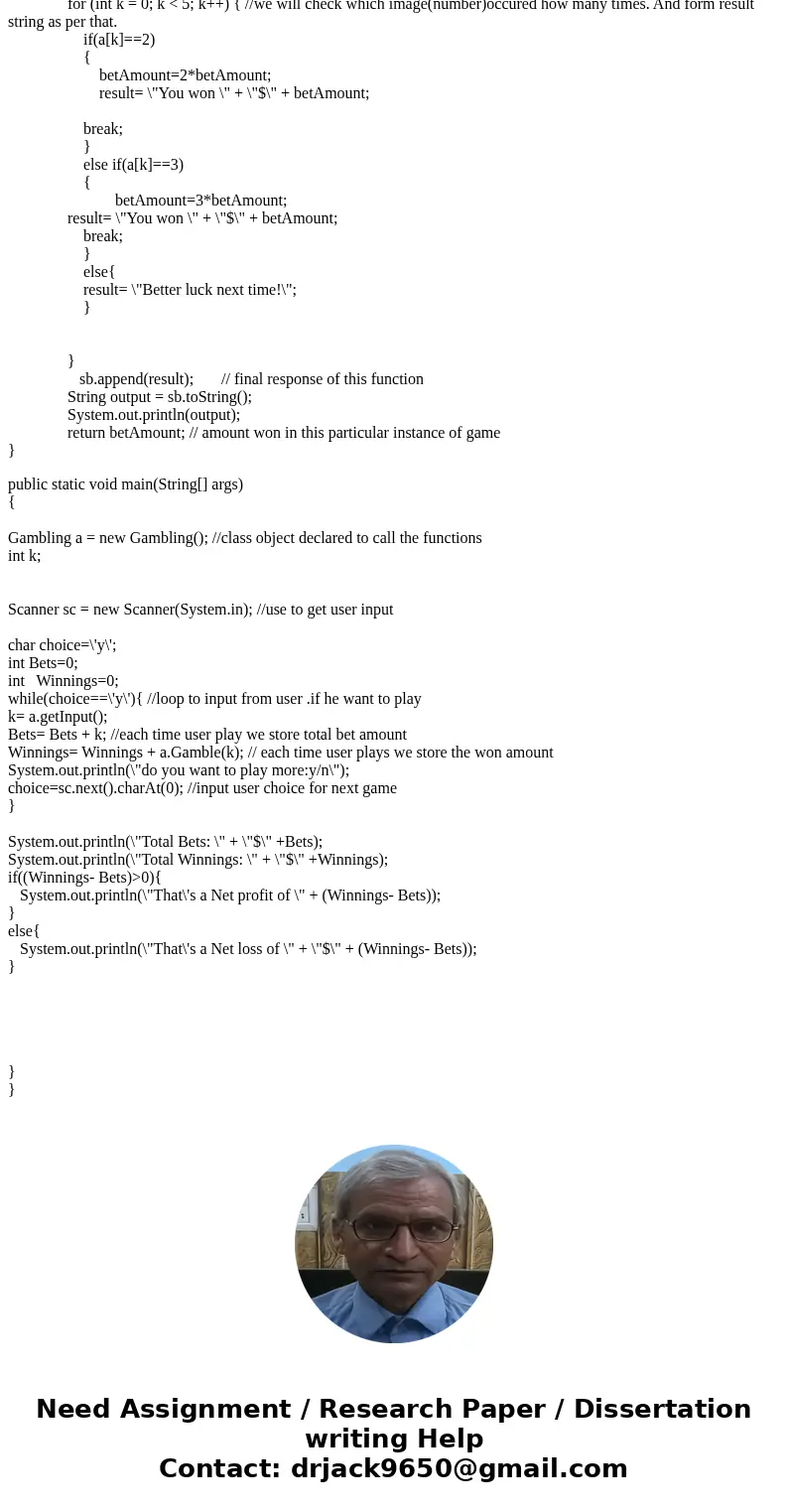 for (int k = 0; k < 5; k++) { //we will check which image(number)occured how many times. And form result string as per that.
if(a[k]==2)
{
betAmount=2*betAmount;
result= \"You won \" + \"$\" + betAmount;

break;
}
else if(a[k]==3)
{
betAmount=3*betAmount;
result= \"You won \" + \"$\" + betAmount;
break;
}
else{
result= \"Better luck next time!\";
}

}
sb.append(result); // final response of this function
String output = sb.toString();
System.out.println(output);
return betAmount; // amount won in this particular instance of game
}

public static void main(String[] args)
{

Gambling a = new Gambling(); //class object declared to call the functions
int k;

Scanner sc = new Scanner(System.in); //use to get user input

char choice=\'y\';
int Bets=0;
int Winnings=0;
while(choice==\'y\'){ //loop to input from user .if he want to play
k= a.getInput();
Bets= Bets + k; //each time user play we store total bet amount
Winnings= Winnings + a.Gamble(k); // each time user plays we store the won amount
System.out.println(\"do you want to play more:y/n\");
choice=sc.next().charAt(0); //input user choice for next game
}

System.out.println(\"Total Bets: \" + \"$\" +Bets);
System.out.println(\"Total Winnings: \" + \"$\" +Winnings);
if((Winnings- Bets)>0){
System.out.println(\"That\'s a Net profit of \" + (Winnings- Bets));
}
else{
System.out.println(\"That\'s a Net loss of \" + \"$\" + (Winnings- Bets));
}

}
}

Need Assignment / Research Paper / Dissertation writing Help
Contact: drjack9650@gmail.com